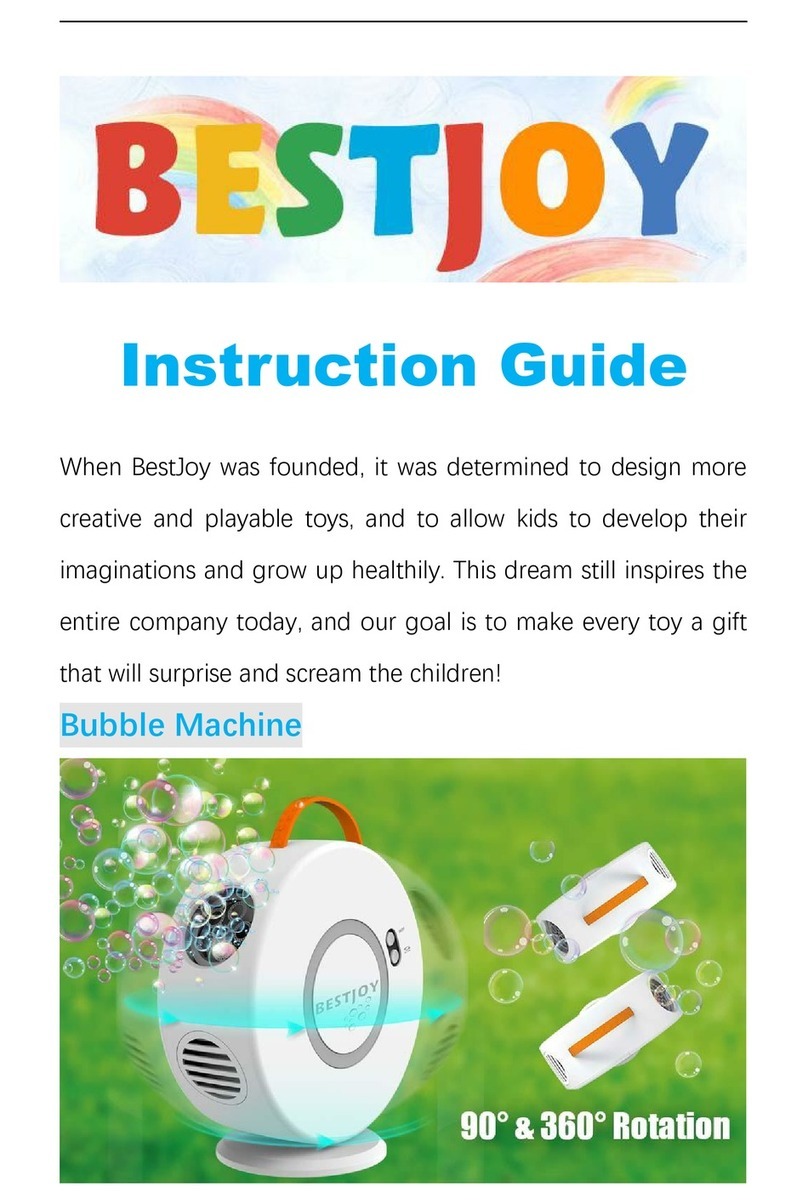 BESTJOY

Instruction Guide

When BestJoy was founded, it was determined to design more creative and playable toys, and to allow kids to develop their imaginations and grow up healthily. This dream still inspires the entire company today, and our goal is to make every toy a gift that will surprise and scream the children!

Bubble Machine

BESTJOY

90° & 360° Rotation